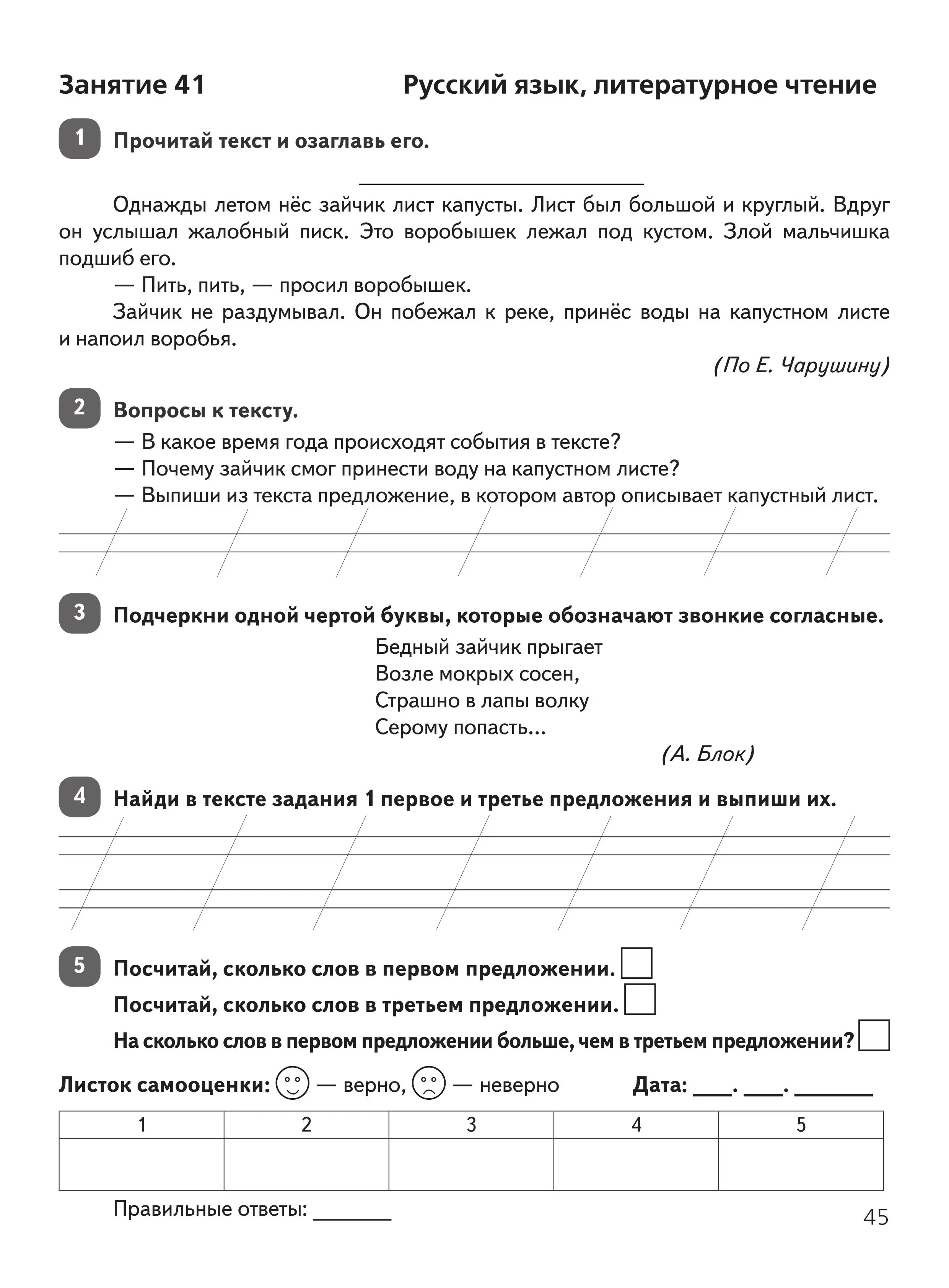 Занятие 41

Русский язык, литературное чтение

1 Прочитай текст и озаглавь его.

Однажды летом нёс зайчик лист капусты. Лист был большой и круглый. Вдруг он услышал жалобный писк. Это воробышек лежал под кустом. Злой мальчишка подшиб его.

— Пить, пить, — просил воробышек.

Зайчик не раздумывал. Он побежал к реке, принёс воды на капустном листе и напоил воробья.

(По Е. Чарушину)

2 Вопросы к тексту.

— В какое время года происходят события в тексте?

— Почему зайчик смог принести воду на капустном листе?

— Выпиши из текста предложение, в котором автор описывает капустный лист.

3 Подчеркни одной чертой буквы, которые обозначают звонкие согласные.

Бедный зайчик прыгает
Возле мокрых сосен,
Страшно в лапы волку
Серому попасть...

(А. Блок)

4 Найди в тексте задания 1 первое и третье предложения и выпиши их.

5 Посчитай, сколько слов в первом предложении.

Посчитай, сколько слов в третьем предложении.

На сколько слов в первом предложении больше, чем в третьем предложении?

Листок самооценки: — верно, — неверно

Дата: ____. ____. ________

| 1 | 2 | 3 | 4 | 5 |
|---|---|---|---|---|
|  |  |  |  |  |

Правильные ответы: ________

45